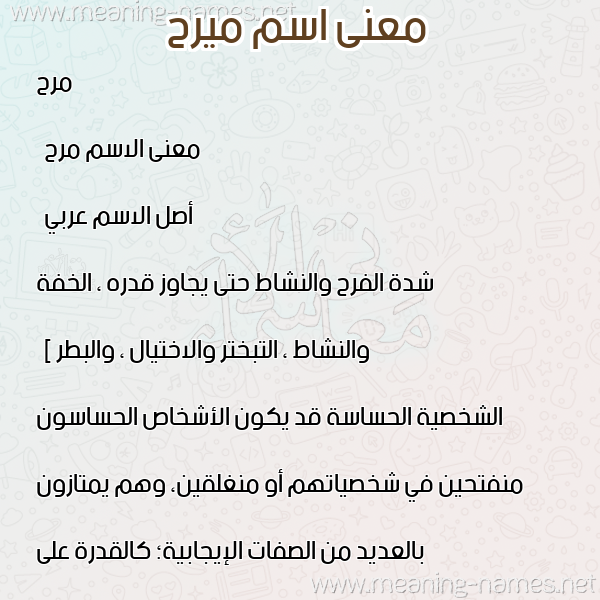 www.meaning-names.net

معنى اسم ميرح

مرح

معنى الاسم مرح

أصل الاسم عربي

شدة الفرح والنشاط حتى يجاوز قدره ، الخفة

والنشاط ، التبختر والاختيال ، والبطر ]

الشخصية الحساسة قد يكون الأشخاص الحساسون

منفتحين في شخصياتهم أو منغلقين، وهم يمتازون

بالعديد من الصفات الإيجابية؛ كالقدرة على

www.meaning-names.net